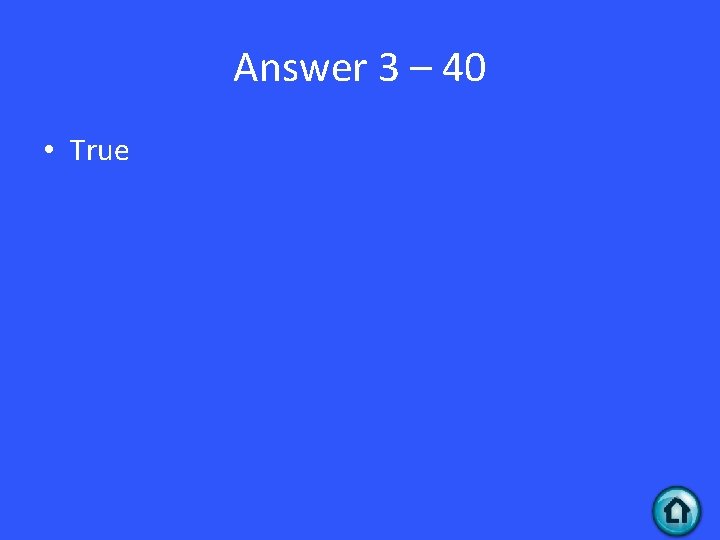 Answer 3 – 40

• True